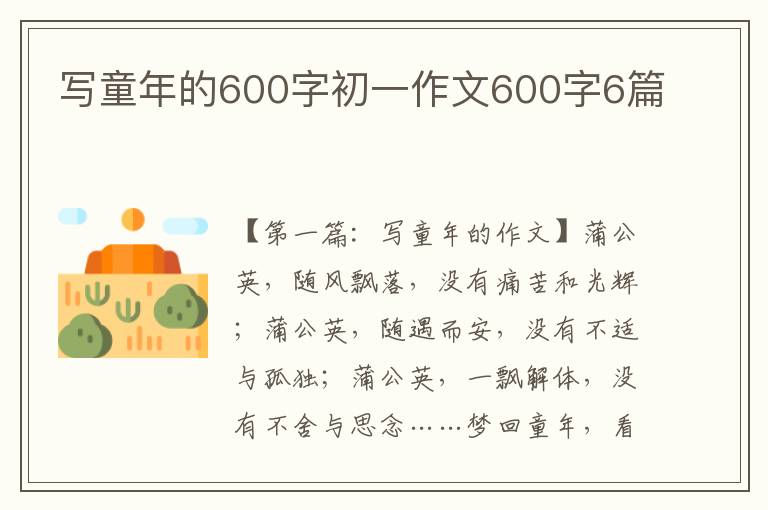 写童年的600字初一作文600字6篇

【第一篇：写童年的作文】蒲公英，随风飘落，没有痛苦和光辉；蒲公英，随遇而安，没有不适与孤独；蒲公英，一飘解体，没有不舍与思念……梦回童年，看